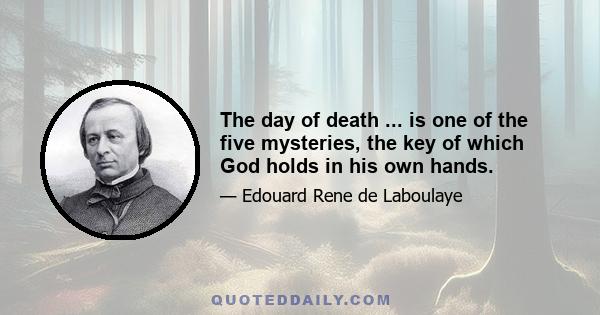 The day of death ... is one of the five mysteries, the key of which God holds in his own hands.

— Edouard Rene de Laboulaye

QUOTEDDAILY.COM